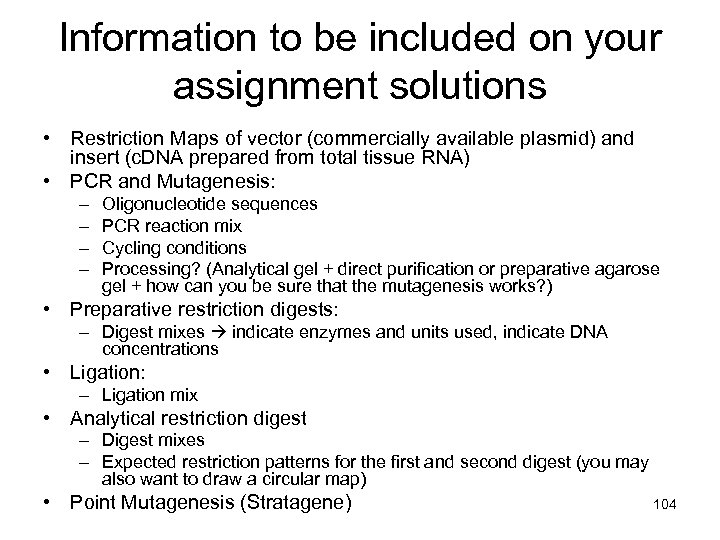 Information to be included on your assignment solutions

• Restriction Maps of vector (commercially available plasmid) and insert (cDNA prepared from total tissue RNA)
• PCR and Mutagenesis:
– Oligonucleotide sequences
– PCR reaction mix
– Cycling conditions
– Processing? (Analytical gel + direct purification or preparative agarose gel + how can you be sure that the mutagenesis works?)
• Preparative restriction digests:
– Digest mixes → indicate enzymes and units used, indicate DNA concentrations
• Ligation:
– Ligation mix
• Analytical restriction digest
– Digest mixes
– Expected restriction patterns for the first and second digest (you may also want to draw a circular map)
• Point Mutagenesis (Stratagene)

104